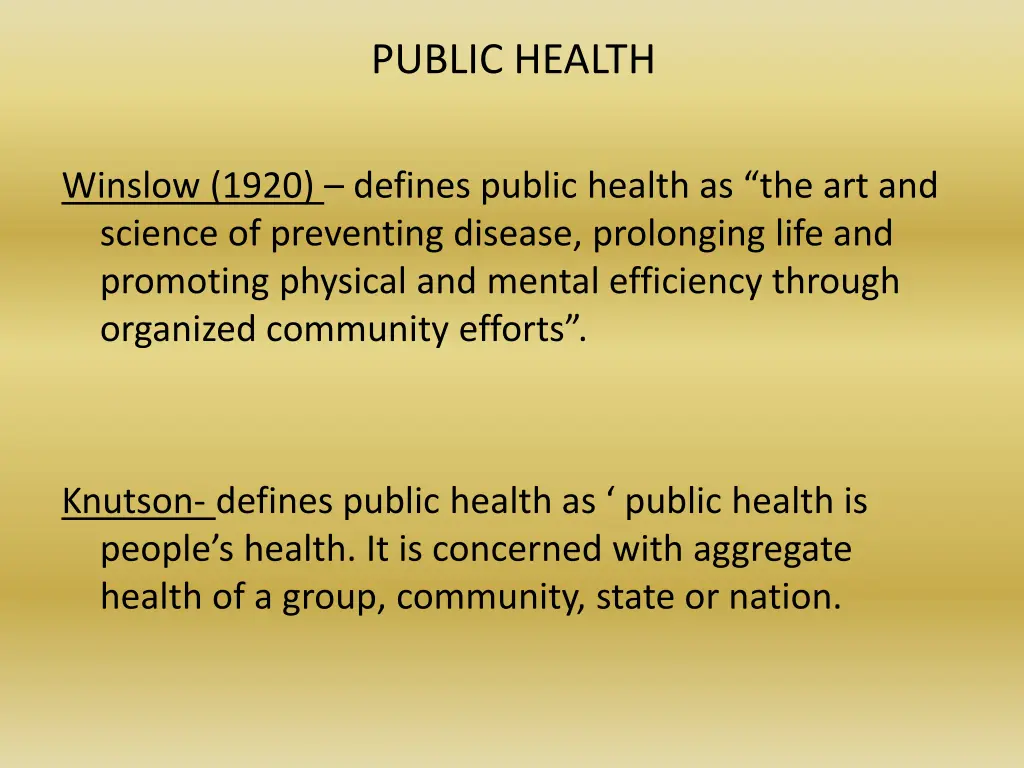 PUBLIC HEALTH

Winslow (1920) – defines public health as “the art and science of preventing disease, prolonging life and promoting physical and mental efficiency through organized community efforts”.

Knutson- defines public health as ‘ public health is people’s health. It is concerned with aggregate health of a group, community, state or nation.